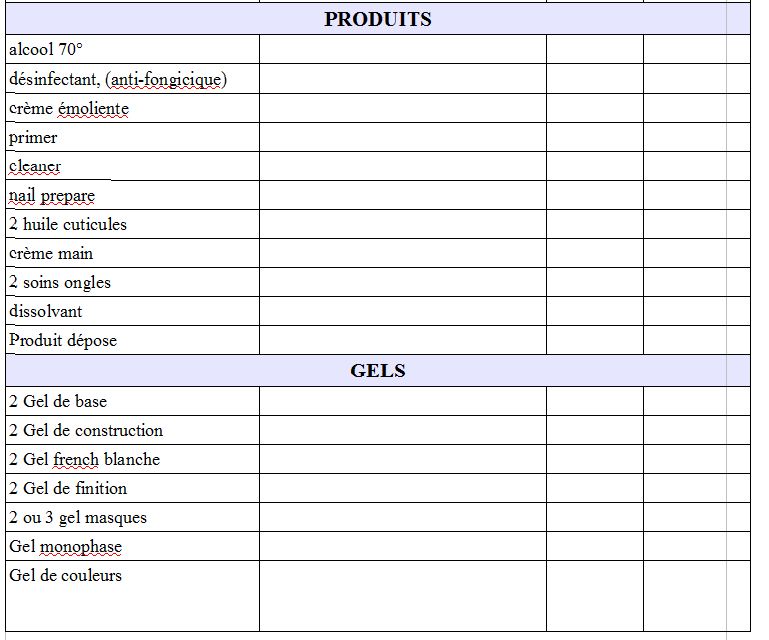 | PRODUITS | | | |
|---|---|---|---|
| alcool 70° | | | |
| désinfectant, (anti-fongicique) | | | |
| crème émoliente | | | |
| primer | | | |
| cleaner | | | |
| nail prepare | | | |
| 2 huile cuticules | | | |
| crème main | | | |
| 2 soins ongles | | | |
| dissolvant | | | |
| Produit dépose | | | |
| GELS | | | |
| 2 Gel de base | | | |
| 2 Gel de construction | | | |
| 2 Gel french blanche | | | |
| 2 Gel de finition | | | |
| 2 ou 3 gel masques | | | |
| Gel monophase | | | |
| Gel de couleurs | | | |